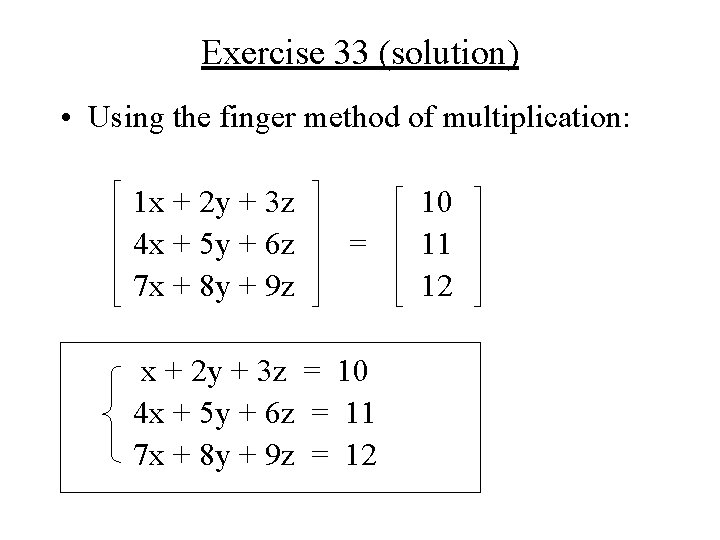 Exercise 33 (solution)

• Using the finger method of multiplication:

$\begin{bmatrix} 1x + 2y + 3z \\ 4x + 5y + 6z \\ 7x + 8y + 9z \end{bmatrix} = \begin{bmatrix} 10 \\ 11 \\ 12 \end{bmatrix}$

$\begin{cases} x + 2y + 3z = 10 \\ 4x + 5y + 6z = 11 \\ 7x + 8y + 9z = 12 \end{cases}$